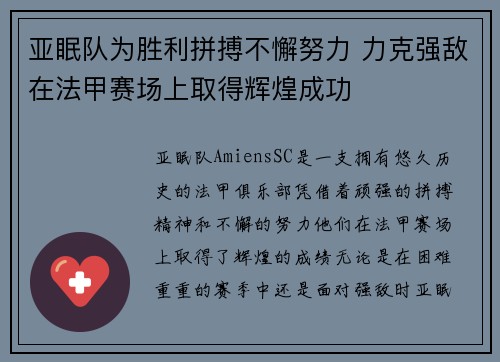 亚眠队为胜利拼搏不懈努力 力克强敌在法甲赛场上取得辉煌成功

亚眠队AmiensSC是一支拥有悠久历史的法甲俱乐部凭借着顽强的拼搏精神和不懈的努力他们在法甲赛场上取得了辉煌的成绩无论是在困难重重的赛季中还是面对强敌时亚眠